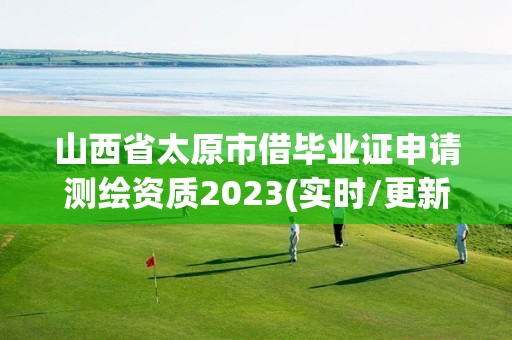 山西省太原市借毕业证申请测绘资质2023(实时/更新